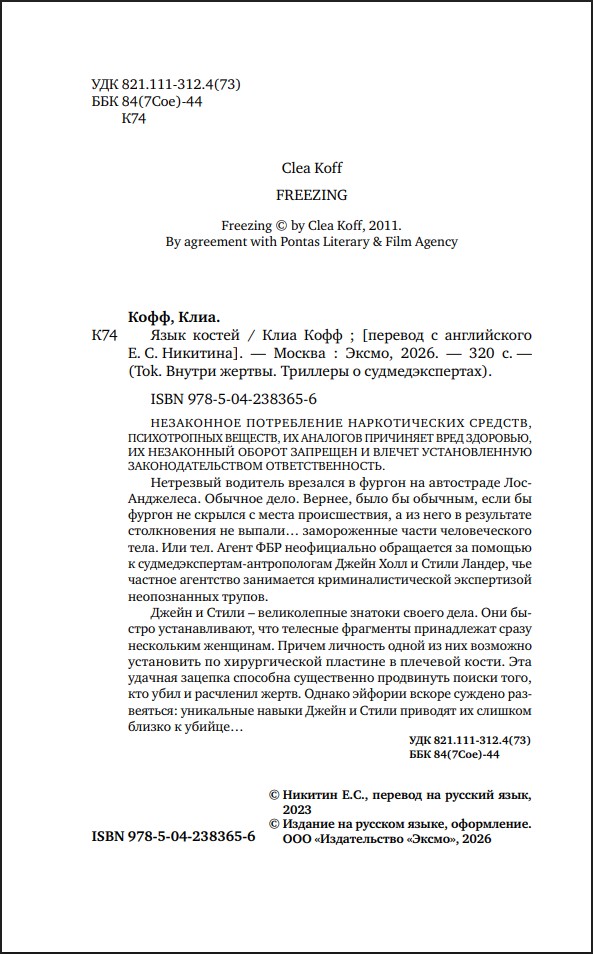 УДК 821.111-312.4(73)
ББК 84(7Сое)-44
К74

Clea Koff

FREEZING

Freezing © by Clea Koff, 2011.
By agreement with Pontas Literary & Film Agency

Кофф, Клиа.

К74 Язык костей / Клиа Кофф ; [перевод с английского Е. С. Никитина]. — Москва : Эксмо, 2026. — 320 с. — (Tok. Внутри жертвы. Триллеры о судмедэкспертах).

ISBN 978-5-04-238365-6

НЕЗАКОННОЕ ПОТРЕБЛЕНИЕ НАРКОТИЧЕСКИХ СРЕДСТВ, ПСИХОТРОПНЫХ ВЕЩЕСТВ, ИХ АНАЛОГОВ ПРИЧИНЯЕТ ВРЕД ЗДОРОВЬЮ, ИХ НЕЗАКОННЫЙ ОБОРОТ ЗАПРЕЩЕН И ВЛЕЧЕТ УСТАНОВЛЕННУЮ ЗАКОНОДАТЕЛЬСТВОМ ОТВЕТСТВЕННОСТЬ.

Нетрезвый водитель врезался в фургон на автостраде Лос-Анджелеса. Обычное дело. Вернее, было бы обычным, если бы фургон не скрылся с места происшествия, а из него в результате столкновения не выпали… замороженные части человеческого тела. Или тел. Агент ФБР неофициально обращается за помощью к судмедэкспертам-антропологам Джейн Холл и Стили Ландер, чье частное агентство занимается криминалистической экспертизой неопознанных трупов.

Джейн и Стили – великолепные знатоки своего дела. Они быстро устанавливают, что телесные фрагменты принадлежат сразу нескольким женщинам. Причем личность одной из них возможно установить по хирургической пластине в плечевой кости. Эта удачная зацепка способна существенно продвинуть поиски того, кто убил и расчленил жертв. Однако эйфории вскоре суждено развеяться: уникальные навыки Джейн и Стили приводят их слишком близко к убийце…

УДК 821.111-312.4(73)
ББК 84(7Сое)-44

© Никитин Е.С., перевод на русский язык, 2023
© Издание на русском языке, оформление. ООО «Издательство «Эксмо», 2026

ISBN 978-5-04-238365-6